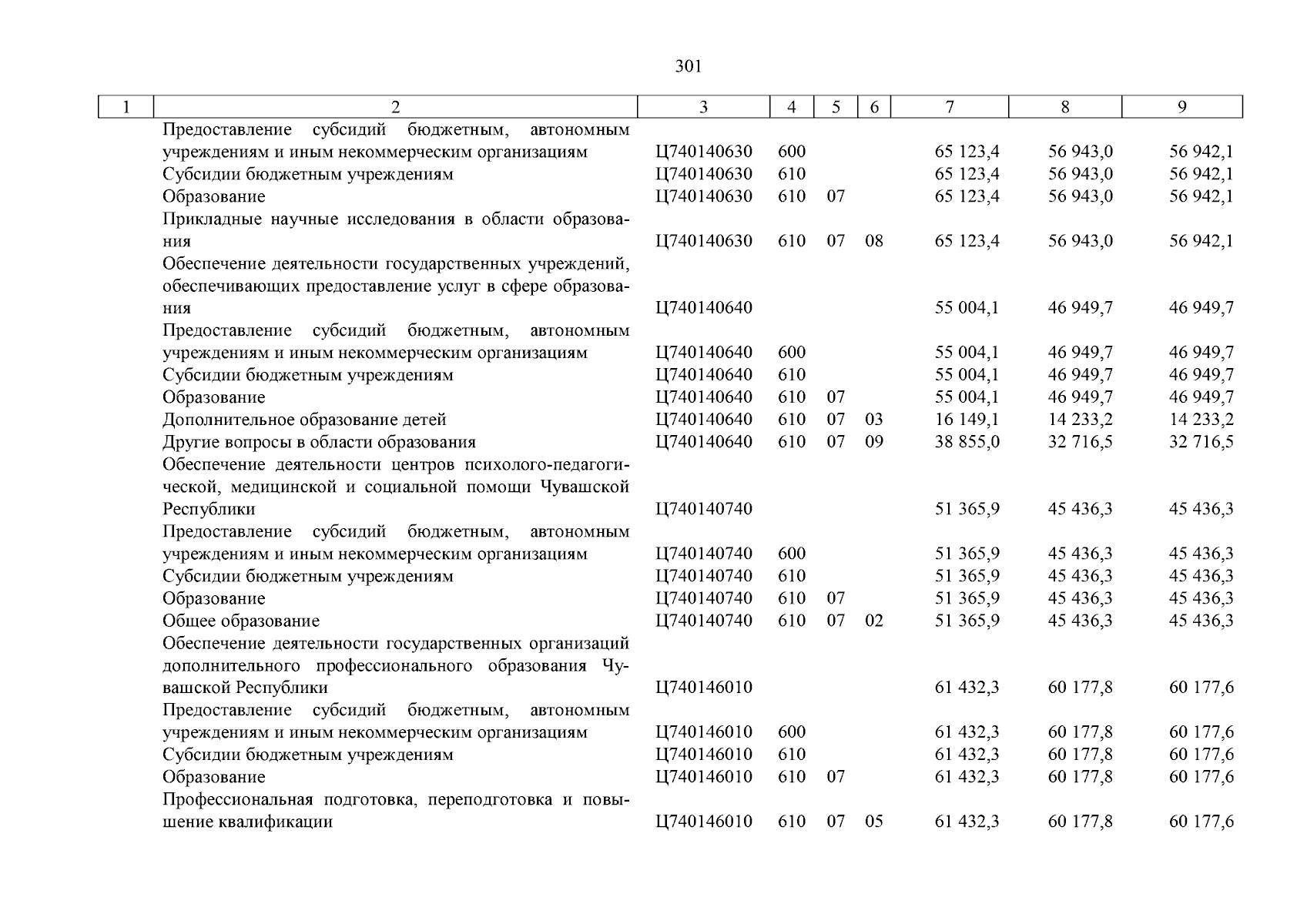 301

| 1 | 2 | 3 | 4 | 5 | 6 | 7 | 8 | 9 |
|---|---|---|---|---|---|---|---|---|
| | Предоставление субсидий бюджетным, автономным учреждениям и иным некоммерческим организациям | Ц740140630 | 600 | | | 65 123,4 | 56 943,0 | 56 942,1 |
| | Субсидии бюджетным учреждениям | Ц740140630 | 610 | | | 65 123,4 | 56 943,0 | 56 942,1 |
| | Образование | Ц740140630 | 610 | 07 | | 65 123,4 | 56 943,0 | 56 942,1 |
| | Прикладные научные исследования в области образования | Ц740140630 | 610 | 07 | 08 | 65 123,4 | 56 943,0 | 56 942,1 |
| | Обеспечение деятельности государственных учреждений, обеспечивающих предоставление услуг в сфере образования | Ц740140640 | | | | 55 004,1 | 46 949,7 | 46 949,7 |
| | Предоставление субсидий бюджетным, автономным учреждениям и иным некоммерческим организациям | Ц740140640 | 600 | | | 55 004,1 | 46 949,7 | 46 949,7 |
| | Субсидии бюджетным учреждениям | Ц740140640 | 610 | | | 55 004,1 | 46 949,7 | 46 949,7 |
| | Образование | Ц740140640 | 610 | 07 | | 55 004,1 | 46 949,7 | 46 949,7 |
| | Дополнительное образование детей | Ц740140640 | 610 | 07 | 03 | 16 149,1 | 14 233,2 | 14 233,2 |
| | Другие вопросы в области образования | Ц740140640 | 610 | 07 | 09 | 38 855,0 | 32 716,5 | 32 716,5 |
| | Обеспечение деятельности центров психолого-педагогической, медицинской и социальной помощи Чувашской Республики | Ц740140740 | | | | 51 365,9 | 45 436,3 | 45 436,3 |
| | Предоставление субсидий бюджетным, автономным учреждениям и иным некоммерческим организациям | Ц740140740 | 600 | | | 51 365,9 | 45 436,3 | 45 436,3 |
| | Субсидии бюджетным учреждениям | Ц740140740 | 610 | | | 51 365,9 | 45 436,3 | 45 436,3 |
| | Образование | Ц740140740 | 610 | 07 | | 51 365,9 | 45 436,3 | 45 436,3 |
| | Общее образование | Ц740140740 | 610 | 07 | 02 | 51 365,9 | 45 436,3 | 45 436,3 |
| | Обеспечение деятельности государственных организаций дополнительного профессионального образования Чувашской Республики | Ц740146010 | | | | 61 432,3 | 60 177,8 | 60 177,6 |
| | Предоставление субсидий бюджетным, автономным учреждениям и иным некоммерческим организациям | Ц740146010 | 600 | | | 61 432,3 | 60 177,8 | 60 177,6 |
| | Субсидии бюджетным учреждениям | Ц740146010 | 610 | | | 61 432,3 | 60 177,8 | 60 177,6 |
| | Образование | Ц740146010 | 610 | 07 | | 61 432,3 | 60 177,8 | 60 177,6 |
| | Профессиональная подготовка, переподготовка и повышение квалификации | Ц740146010 | 610 | 07 | 05 | 61 432,3 | 60 177,8 | 60 177,6 |